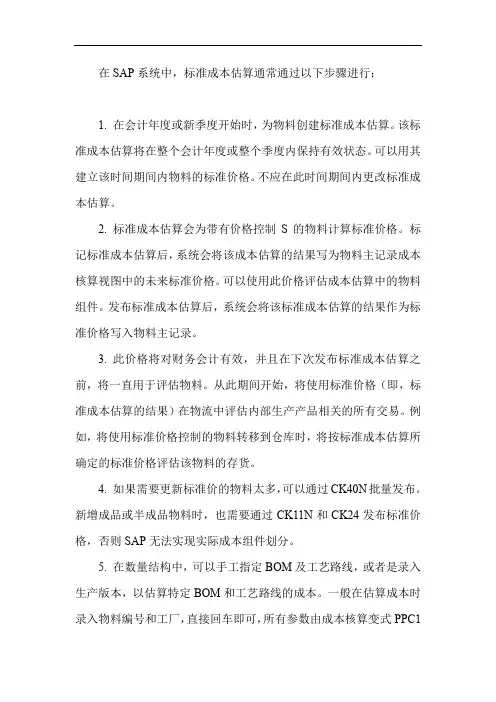 在 SAP 系统中，标准成本估算通常通过以下步骤进行：

1. 在会计年度或新季度开始时，为物料创建标准成本估算。该标准成本估算将在整个会计年度或整个季度内保持有效状态。可以用其建立该时间期间内物料的标准价格。不应在此时间期间内更改标准成本估算。

2. 标准成本估算会为带有价格控制 S 的物料计算标准价格。标记标准成本估算后，系统会将该成本估算的结果写为物料主记录成本核算视图中的未来标准价格。可以使用此价格评估成本估算中的物料组件。发布标准成本估算后，系统会将该标准成本估算的结果作为标准价格写入物料主记录。

3. 此价格将对财务会计有效，并且在下次发布标准成本估算之前，将一直用于评估物料。从此期间开始，将使用标准价格（即，标准成本估算的结果）在物流中评估内部生产产品相关的所有交易。例如，将使用标准价格控制的物料转移到仓库时，将按标准成本估算所确定的标准价格评估该物料的存货。

4. 如果需要更新标准价的物料太多，可以通过 CK40N 批量发布。新增成品或半成品物料时，也需要通过 CK11N 和 CK24 发布标准价格，否则 SAP 无法实现实际成本组件划分。

5. 在数量结构中，可以手工指定 BOM 及工艺路线，或者是录入生产版本，以估算特定 BOM 和工艺路线的成本。一般在估算成本时录入物料编号和工厂，直接回车即可，所有参数由成本核算变式 PPC1